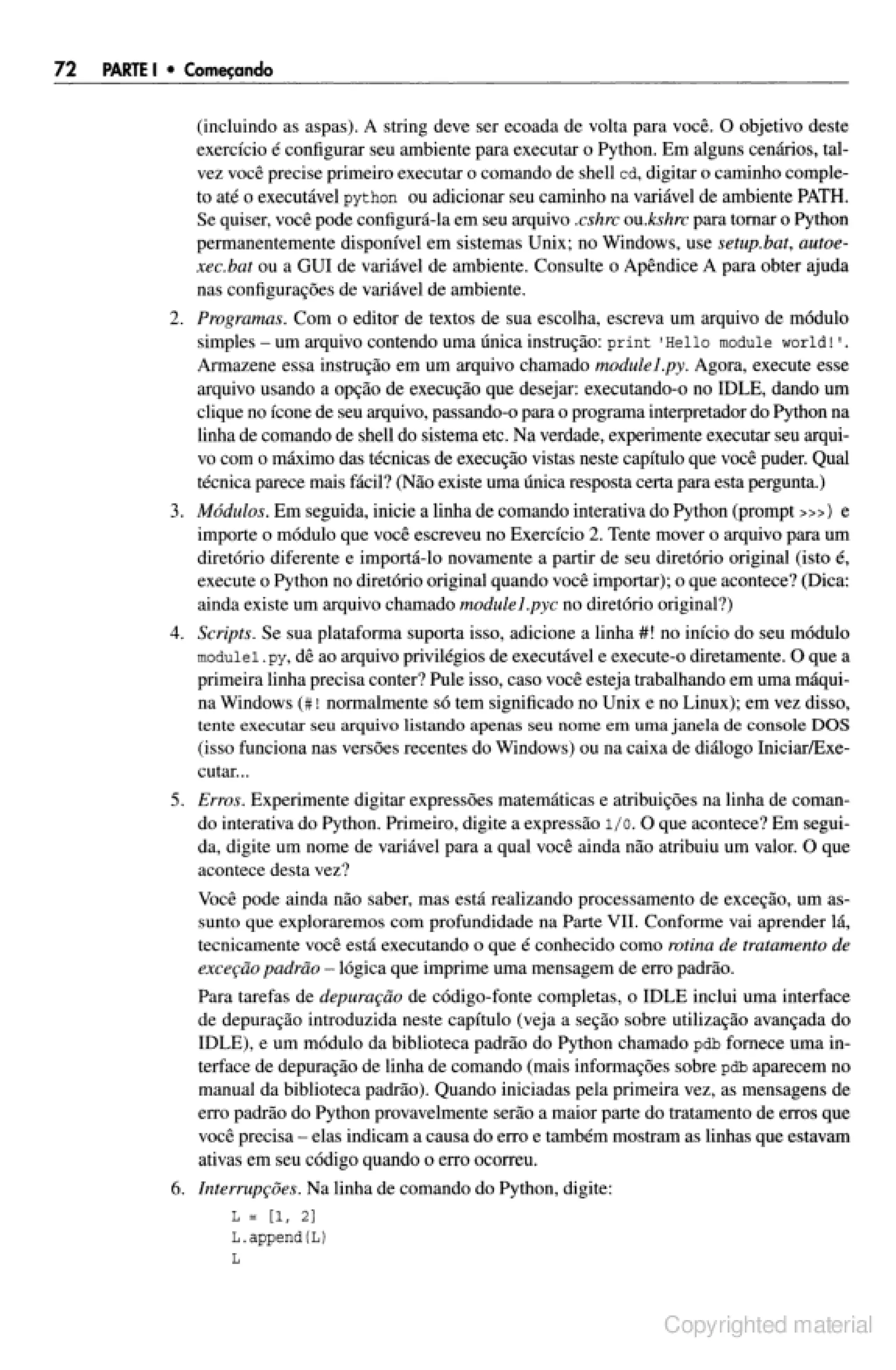 72 PARTE I • Começando

(incluindo as aspas). A string deve ser ecoada de volta para você. O objetivo deste exercício é configurar seu ambiente para executar o Python. Em alguns cenários, talvez você precise primeiro executar o comando de shell cd, digitar o caminho completo até o executável python ou adicionar seu caminho na variável de ambiente PATH. Se quiser, você pode configurá-la em seu arquivo .cshrc ou.kshrc para tornar o Python permanentemente disponível em sistemas Unix; no Windows, use setup.bat, autoexec.bat ou a GUI de variável de ambiente. Consulte o Apêndice A para obter ajuda nas configurações de variável de ambiente.

2. Programas. Com o editor de textos de sua escolha, escreva um arquivo de módulo simples – um arquivo contendo uma única instrução: print 'Hello module world!'. Armazene essa instrução em um arquivo chamado module1.py. Agora, execute esse arquivo usando a opção de execução que desejar: executando-o no IDLE, dando um clique no ícone de seu arquivo, passando-o para o programa interpretador do Python na linha de comando de shell do sistema etc. Na verdade, experimente executar seu arquivo com o máximo das técnicas de execução vistas neste capítulo que você puder. Qual técnica parece mais fácil? (Não existe uma única resposta certa para esta pergunta.)

3. Módulos. Em seguida, inicie a linha de comando interativa do Python (prompt >>>) e importe o módulo que você escreveu no Exercício 2. Tente mover o arquivo para um diretório diferente e importá-lo novamente a partir de seu diretório original (isto é, execute o Python no diretório original quando você importar); o que acontece? (Dica: ainda existe um arquivo chamado module1.pyc no diretório original?)

4. Scripts. Se sua plataforma suporta isso, adicione a linha #! no início do seu módulo module1.py, dê ao arquivo privilégios de executável e execute-o diretamente. O que a primeira linha precisa conter? Pule isso, caso você esteja trabalhando em uma máquina Windows (#! normalmente só tem significado no Unix e no Linux); em vez disso, tente executar seu arquivo listando apenas seu nome em uma janela de console DOS (isso funciona nas versões recentes do Windows) ou na caixa de diálogo Iniciar/Executar...

5. Erros. Experimente digitar expressões matemáticas e atribuições na linha de comando interativa do Python. Primeiro, digite a expressão 1/0. O que acontece? Em seguida, digite um nome de variável para a qual você ainda não atribuiu um valor. O que acontece desta vez?

Você pode ainda não saber, mas está realizando processamento de exceção, um assunto que exploraremos com profundidade na Parte VII. Conforme vai aprender lá, tecnicamente você está executando o que é conhecido como rotina de tratamento de exceção padrão – lógica que imprime uma mensagem de erro padrão.

Para tarefas de depuração de código-fonte completas, o IDLE inclui uma interface de depuração introduzida neste capítulo (veja a seção sobre utilização avançada do IDLE), e um módulo da biblioteca padrão do Python chamado pdb fornece uma interface de depuração de linha de comando (mais informações sobre pdb aparecem no manual da biblioteca padrão). Quando iniciadas pela primeira vez, as mensagens de erro padrão do Python provavelmente serão a maior parte do tratamento de erros que você precisa – elas indicam a causa do erro e também mostram as linhas que estavam ativas em seu código quando o erro ocorreu.

6. Interrupções. Na linha de comando do Python, digite:

L = [1, 2]
L.append(L)
L

Copyrighted material